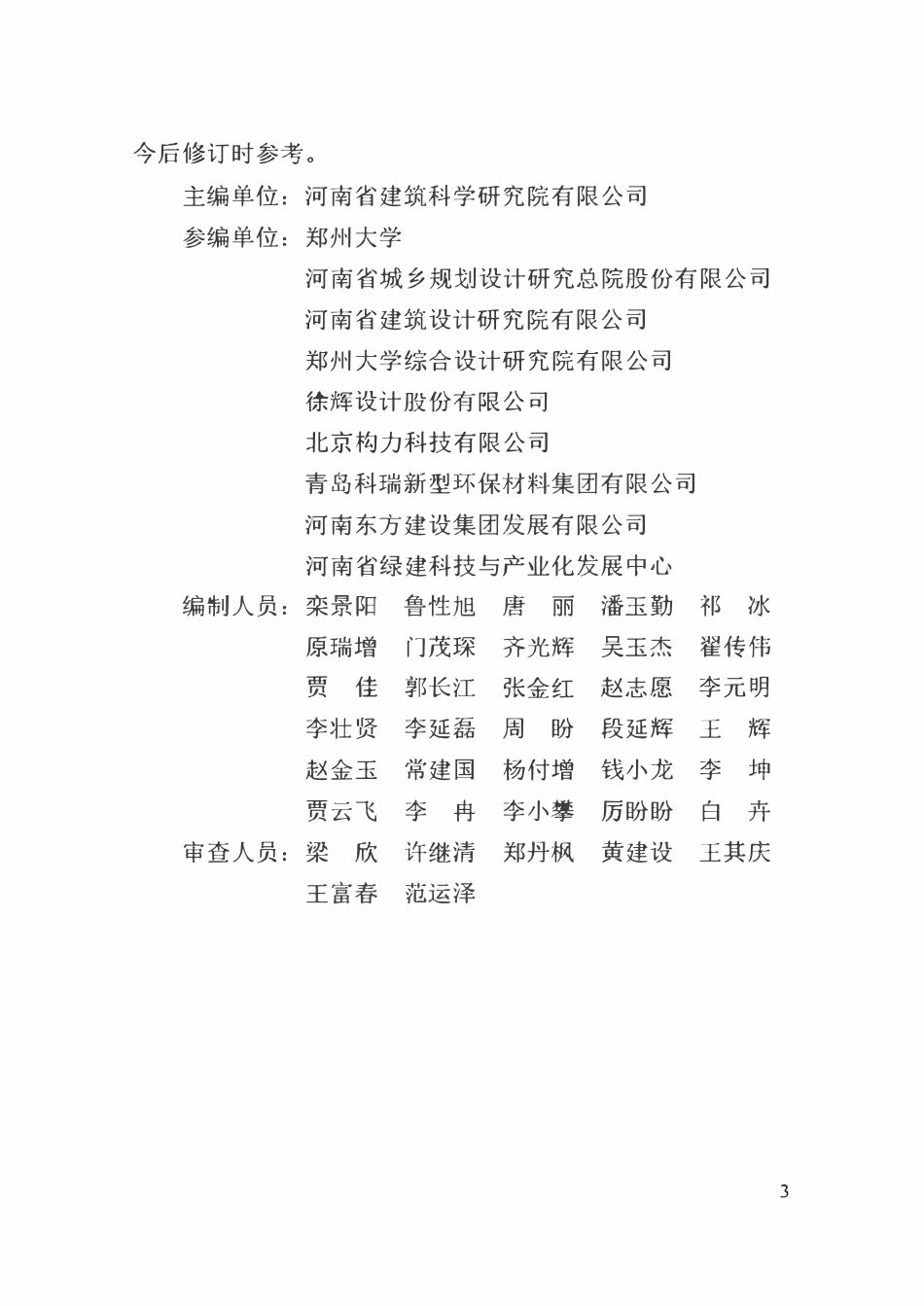 今后修订时参考。

主编单位：河南省建筑科学研究院有限公司

参编单位：郑州大学

河南省城乡规划设计研究总院股份有限公司

河南省建筑设计研究院有限公司

郑州大学综合设计研究院有限公司

徐辉设计股份有限公司

北京构力科技有限公司

青岛科瑞新型环保材料集团有限公司

河南东方建设集团发展有限公司

河南省绿建科技与产业化发展中心

编制人员：栾景阳　鲁性旭　唐　丽　潘玉勤　祁　冰

原瑞增　门茂琛　齐光辉　吴玉杰　翟传伟

贾　佳　郭长江　张金红　赵志愿　李元明

李壮贤　李延磊　周　盼　段延辉　王　辉

赵金玉　常建国　杨付增　钱小龙　李　坤

贾云飞　李　冉　李小攀　厉盼盼　白　卉

审查人员：梁　欣　许继清　郑丹枫　黄建设　王其庆

王富春　范运泽

3